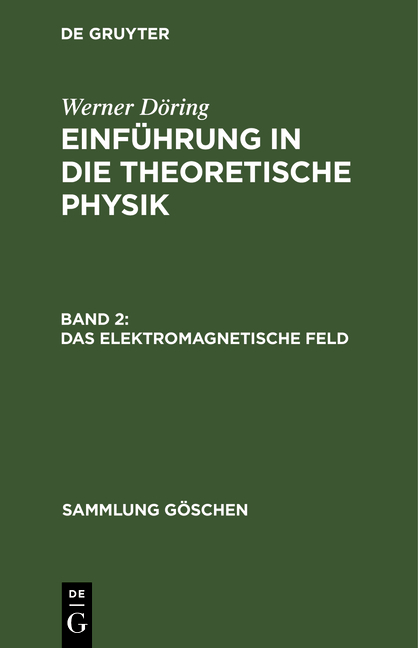 DE GRUYTER

Werner Döring

EINFÜHRUNG IN DIE THEORETISCHE PHYSIK

BAND 2:
DAS ELEKTROMAGNETISCHE FELD

SAMMLUNG GÖSCHEN

DE
G